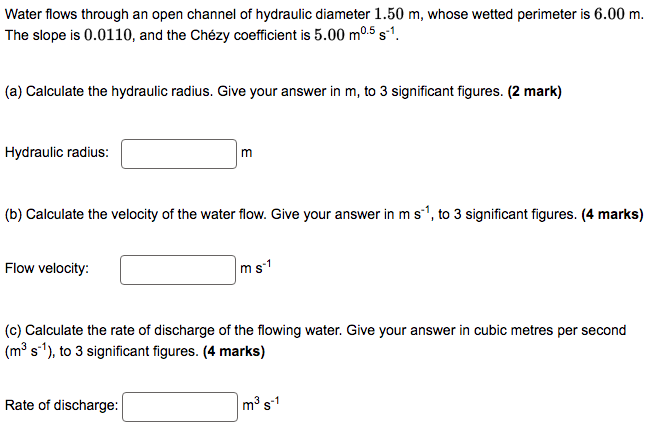 Water flows through an open channel of hydraulic diameter $1.50$ m, whose wetted perimeter is $6.00$ m. The slope is $0.0110$, and the Chézy coefficient is $5.00$ m$^{0.5}$ s$^{-1}$.

(a) Calculate the hydraulic radius. Give your answer in m, to 3 significant figures. **(2 mark)**

Hydraulic radius: m

(b) Calculate the velocity of the water flow. Give your answer in m s$^{-1}$, to 3 significant figures. **(4 marks)**

Flow velocity: m s$^{-1}$

(c) Calculate the rate of discharge of the flowing water. Give your answer in cubic metres per second (m$^3$ s$^{-1}$), to 3 significant figures. **(4 marks)**

Rate of discharge: m$^3$ s$^{-1}$